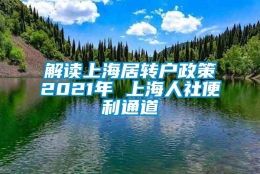 解读上海居转户政策2021年 上海人社便利通道